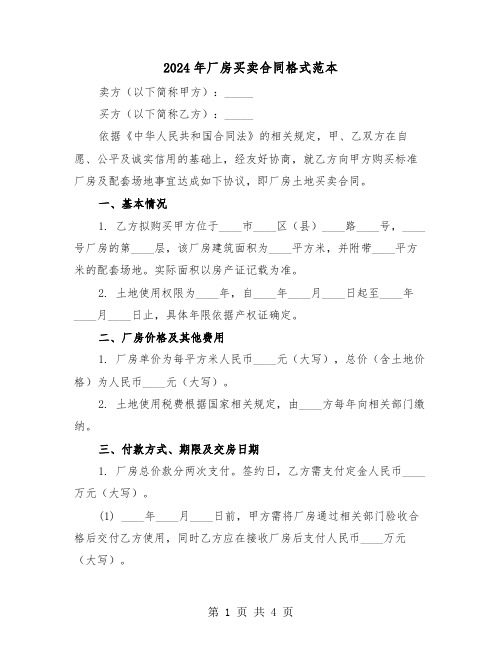 2024年厂房买卖合同格式范本

卖方（以下简称甲方）：_____

买方（以下简称乙方）：_____

依据《中华人民共和国合同法》的相关规定，甲、乙双方在自愿、公平及诚实信用的基础上，经友好协商，就乙方向甲方购买标准厂房及配套场地事宜达成如下协议，即厂房土地买卖合同。

一、基本情况

1. 乙方拟购买甲方位于____市____区（县）____路____号，____号厂房的第____层，该厂房建筑面积为____平方米，并附带____平方米的配套场地。实际面积以房产证记载为准。

2. 土地使用权限为____年，自____年____月____日起至____年____月____日止，具体年限依据产权证确定。

二、厂房价格及其他费用

1. 厂房单价为每平方米人民币____元（大写），总价（含土地价格）为人民币____元（大写）。

2. 土地使用税费根据国家相关规定，由____方每年向相关部门缴纳。

三、付款方式、期限及交房日期

1. 厂房总价款分两次支付。签约日，乙方需支付定金人民币____万元（大写）。

(1) ____年____月____日前，甲方需将厂房通过相关部门验收合格后交付乙方使用，同时乙方应在接收厂房后支付人民币____万元（大写）。

第 1 页 共 4 页